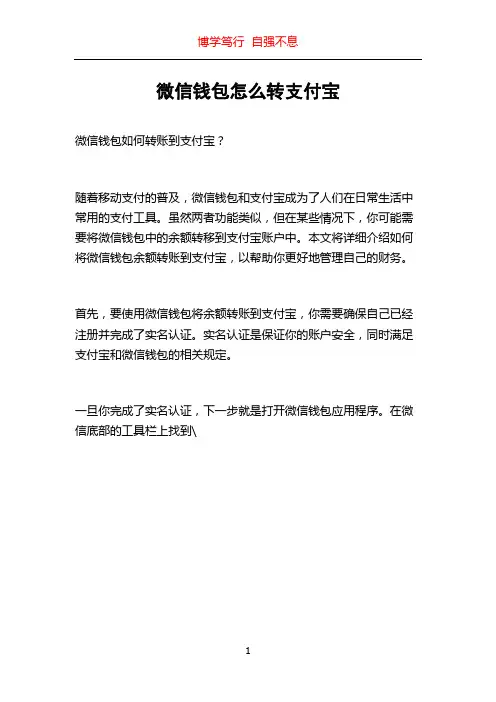 博学笃行 自强不息

微信钱包怎么转支付宝

微信钱包如何转账到支付宝？

随着移动支付的普及，微信钱包和支付宝成为了人们在日常生活中常用的支付工具。虽然两者功能类似，但在某些情况下，你可能需要将微信钱包中的余额转移到支付宝账户中。本文将详细介绍如何将微信钱包余额转账到支付宝，以帮助你更好地管理自己的财务。

首先，要使用微信钱包将余额转账到支付宝，你需要确保自己已经注册并完成了实名认证。实名认证是保证你的账户安全，同时满足支付宝和微信钱包的相关规定。

一旦你完成了实名认证，下一步就是打开微信钱包应用程序。在微信底部的工具栏上找到\

1